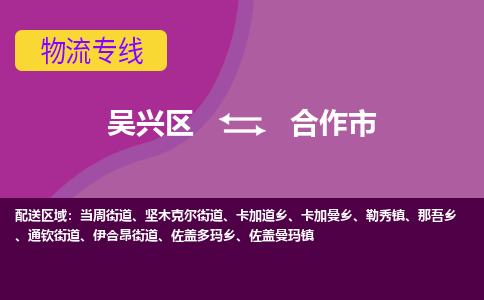 物流专线

吴兴区 合作市

配送区域：当周街道、坚木克尔街道、卡加道乡、卡加曼乡、勒秀镇、那吾乡、通钦街道、伊合昂街道、佐盖多玛乡、佐盖曼玛镇